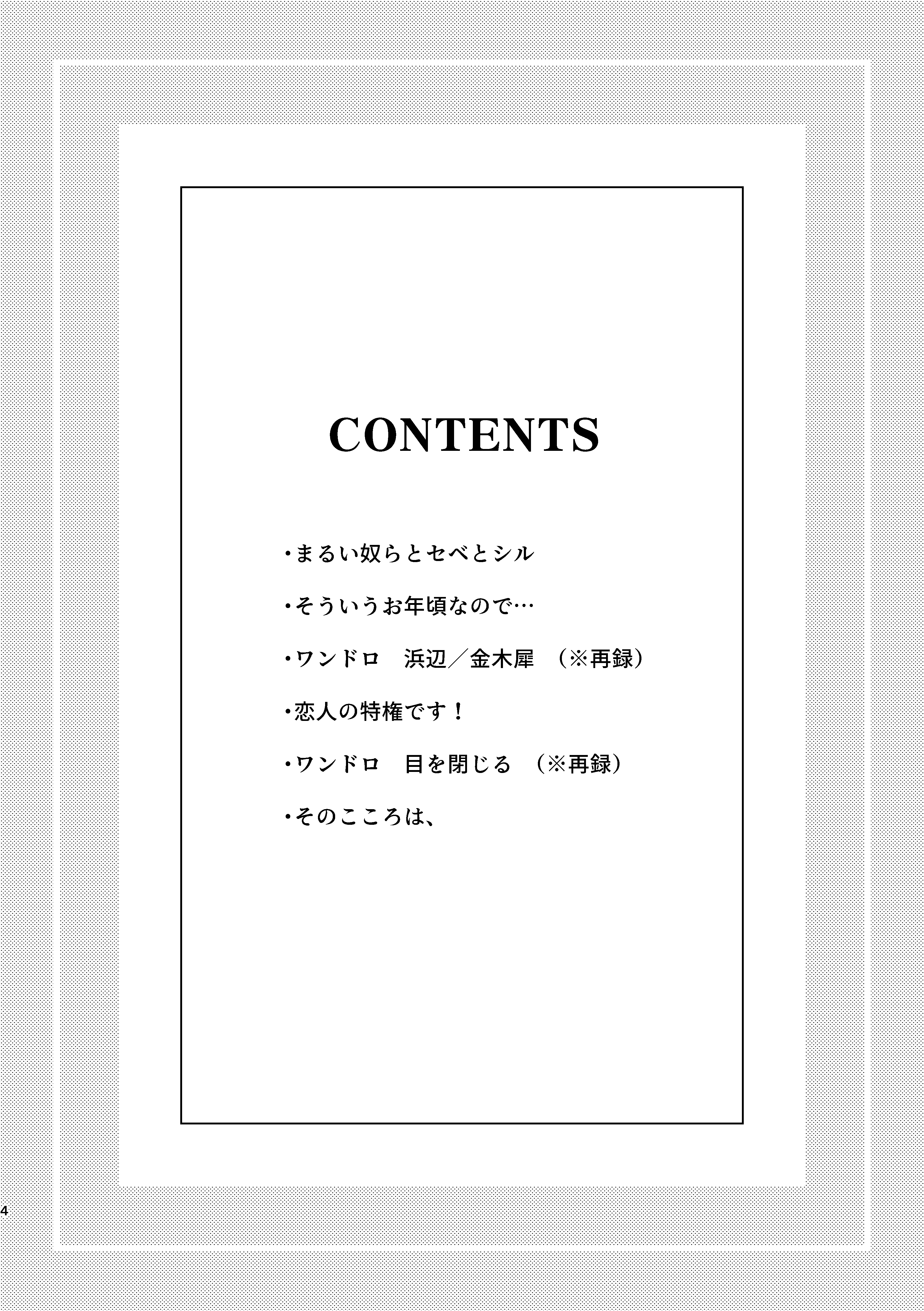 CONTENTS

・まるい奴らとセベとシル

・そういうお年頃なので…

・ワンドロ 浜辺/金木犀 (※再録)

・恋人の特権です!

・ワンドロ 目を閉じる (※再録)

・そのこころは、

4